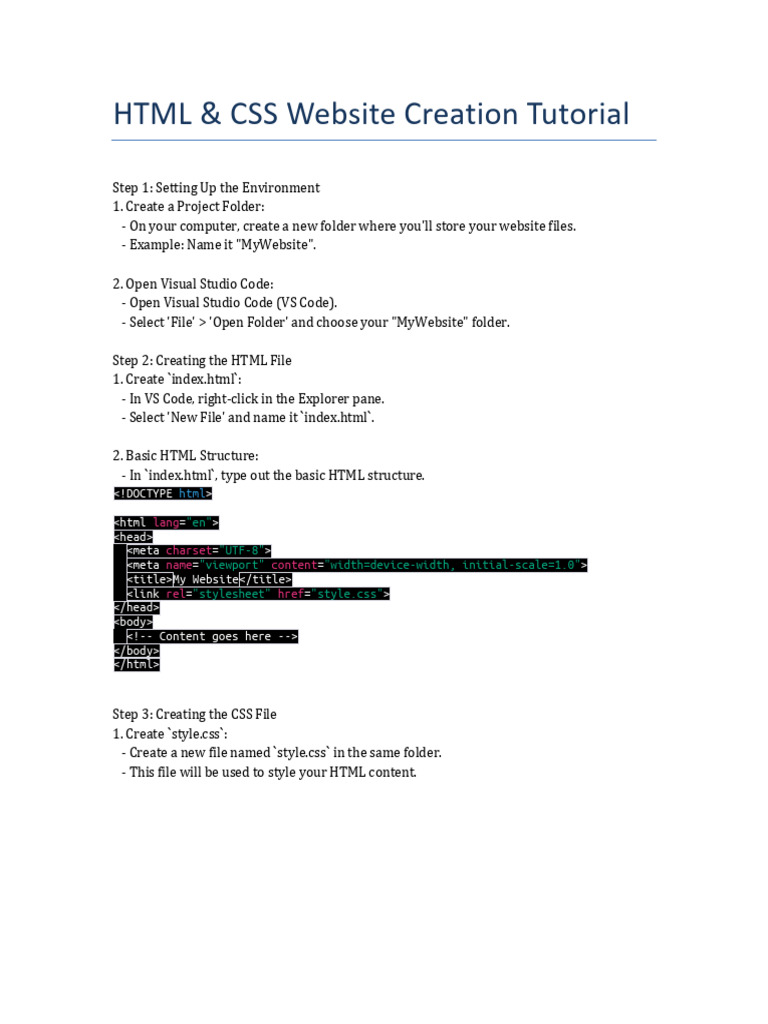 HTML & CSS Website Creation Tutorial

Step 1: Setting Up the Environment
1. Create a Project Folder:
- On your computer, create a new folder where you'll store your website files.
- Example: Name it "MyWebsite".

2. Open Visual Studio Code:
- Open Visual Studio Code (VS Code).
- Select 'File' > 'Open Folder' and choose your "MyWebsite" folder.

Step 2: Creating the HTML File
1. Create `index.html`:
- In VS Code, right-click in the Explorer pane.
- Select 'New File' and name it `index.html`.

2. Basic HTML Structure:
- In `index.html`, type out the basic HTML structure.
<!DOCTYPE html>

<html lang="en">
<head>
<meta charset="UTF-8">
<meta name="viewport" content="width=device-width, initial-scale=1.0">
<title>My Website</title>
<link rel="stylesheet" href="style.css">
</head>
<body>
<!-- Content goes here -->
</body>
</html>

Step 3: Creating the CSS File
1. Create `style.css`:
- Create a new file named `style.css` in the same folder.
- This file will be used to style your HTML content.